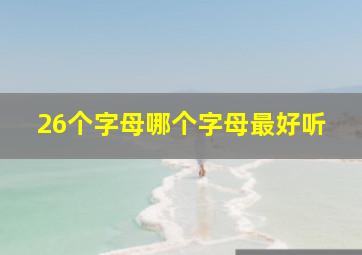 26个字母哪个字母最好听